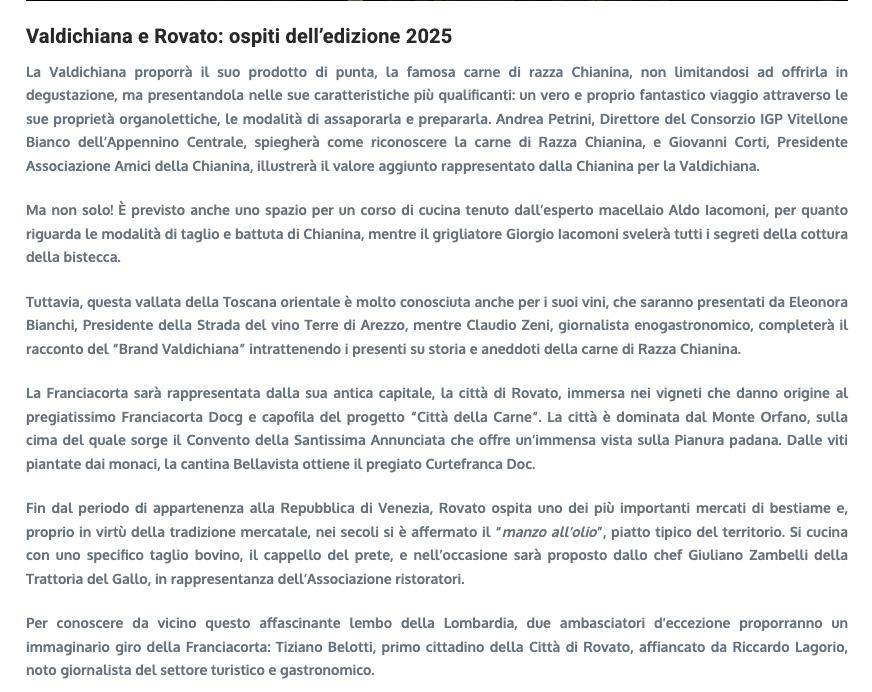 Valdichiana e Rovato: ospiti dell'edizione 2025

La Valdichiana proporrà il suo prodotto di punta, la famosa carne di razza Chianina, non limitandosi ad offrirla in degustazione, ma presentandola nelle sue caratteristiche più qualificanti: un vero e proprio fantastico viaggio attraverso le sue proprietà organolettiche, le modalità di assaporarla e prepararla. Andrea Petrini, Direttore del Consorzio IGP Vitellone Bianco dell'Appennino Centrale, spiegherà come riconoscere la carne di Razza Chianina, e Giovanni Corti, Presidente Associazione Amici della Chianina, illustrerà il valore aggiunto rappresentato dalla Chianina per la Valdichiana.

Ma non solo! È previsto anche uno spazio per un corso di cucina tenuto dall'esperto macellaio Aldo Iacomoni, per quanto riguarda le modalità di taglio e battuta di Chianina, mentre il grigliatore Giorgio Iacomoni svelerà tutti i segreti della cottura della bistecca.

Tuttavia, questa vallata della Toscana orientale è molto conosciuta anche per i suoi vini, che saranno presentati da Eleonora Bianchi, Presidente della Strada del vino Terre di Arezzo, mentre Claudio Zeni, giornalista enogastronomico, completerà il racconto del "Brand Valdichiana" intrattenendo i presenti su storia e aneddoti della carne di Razza Chianina.

La Franciacorta sarà rappresentata dalla sua antica capitale, la città di Rovato, immersa nei vigneti che danno origine al pregiatissimo Franciacorta Docg e capofila del progetto "Città della Carne". La città è dominata dal Monte Orfano, sulla cima del quale sorge il Convento della Santissima Annunciata che offre un'immensa vista sulla Pianura padana. Dalle viti piantate dai monaci, la cantina Bellavista ottiene il pregiato Curtefranca Doc.

Fin dal periodo di appartenenza alla Repubblica di Venezia, Rovato ospita uno dei più importanti mercati di bestiame e, proprio in virtù della tradizione mercatale, nei secoli si è affermato il "manzo all'olio", piatto tipico del territorio. Si cucina con uno specifico taglio bovino, il cappello del prete, e nell'occasione sarà proposto dallo chef Giuliano Zambelli della Trattoria del Gallo, in rappresentanza dell'Associazione ristoratori.

Per conoscere da vicino questo affascinante lembo della Lombardia, due ambasciatori d'eccezione proporranno un immaginario giro della Franciacorta: Tiziano Belotti, primo cittadino della Città di Rovato, affiancato da Riccardo Lagorio, noto giornalista del settore turistico e gastronomico.